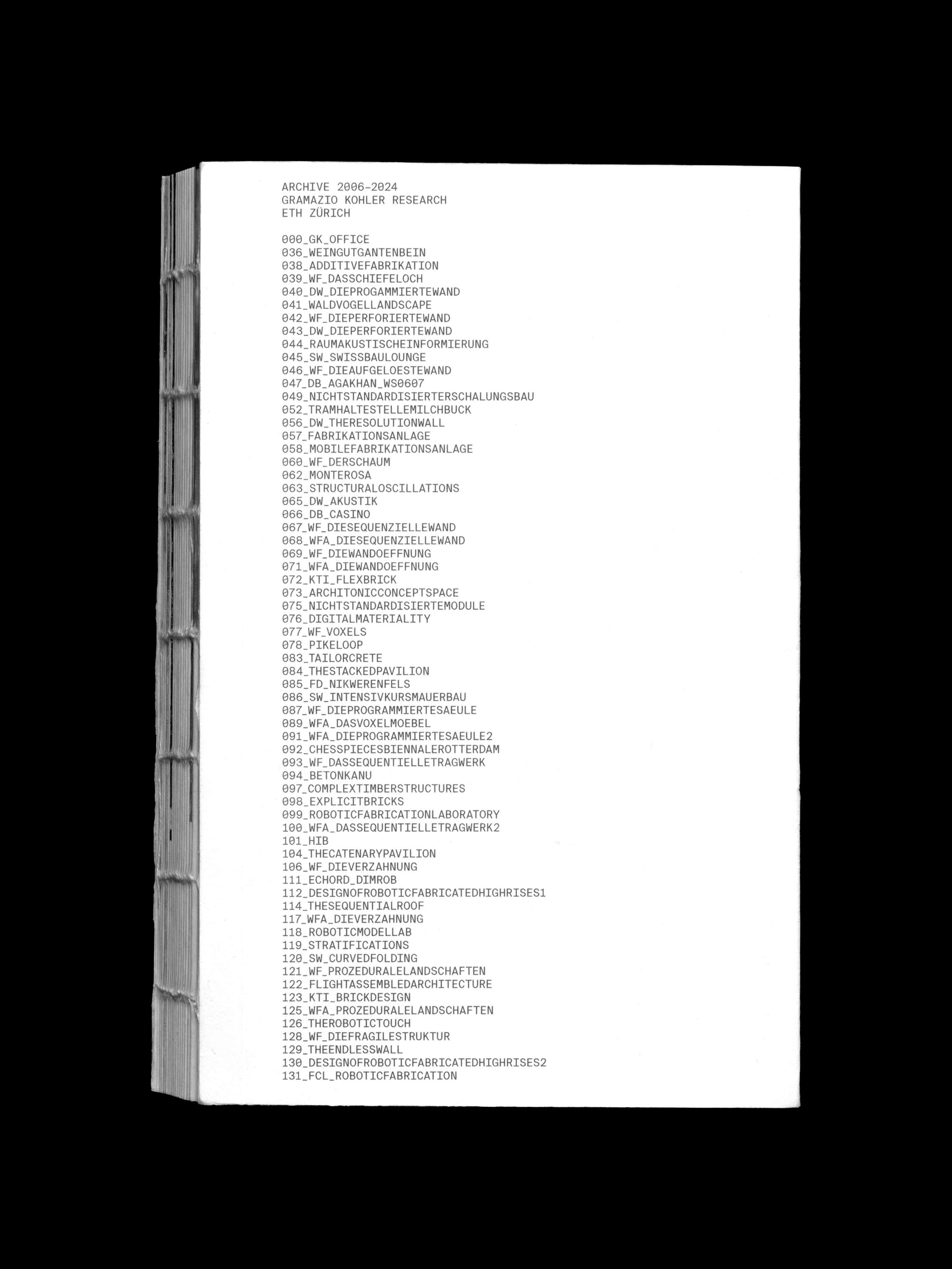 ARCHIVE 2006-2024
GRAMAZIO KOHLER RESEARCH
ETH ZÜRICH

000_GK_OFFICE
036_WEINGUTGANTENBEIN
038_ADDITIVEFABRIKATION
039_WF_DASSCHIEFELOCH
040_DW_DIEPROGAMMIERTEWAND
041_WALDVOGELLANDSCAPE
042_WF_DIEPERFORIERTEWAND
043_DW_DIEPERFORIERTEWAND
044_RAUMAKUSTISCHEINFORMIERUNG
045_SW_SWISSBAULOUNGE
046_WF_DIEAUFGELOESTEWAND
047_DB_AGAKHAN_WS0607
049_NICHTSTANDARDISIERTERSCHALUNGSBAU
052_TRAMHALTESTELLEMILCHBUCK
056_DW_THERESOLUTIONWALL
057_FABRIKATIONSANLAGE
058_MOBILEFABRIKATIONSANLAGE
060_WF_DERSCHAUM
062_MONTEROSA
063_STRUCTURALOSCILLATIONS
065_DW_AKUSTIK
066_DB_CASINO
067_WF_DIESEQUENZIELLEWAND
068_WFA_DIESEQUENZIELLEWAND
069_WF_DIEWANDOEFFNUNG
071_WFA_DIEWANDOEFFNUNG
072_KTI_FLEXBRICK
073_ARCHITONICCONCEPTSPACE
075_NICHTSTANDARDISIERTEMODULE
076_DIGITALMATERIALITY
077_WF_VOXELS
078_PIKELOOP
083_TAILORCRETE
084_THESTACKEDPAVILION
085_FD_NIKWERENFELS
086_SW_INTENSIVKURSMAUERBAU
087_WF_DIEPROGRAMMIERTESAEULE
089_WFA_DASVOXELMOEBEL
091_WFA_DIEPROGRAMMIERTESAEULE2
092_CHESSPIECESBIENNALEROTTERDAM
093_WF_DASSEQUENTIELLETRAGWERK
094_BETONKANU
097_COMPLEXTIMBERSTRUCTURES
098_EXPLICITBRICKS
099_ROBOTICFABRICATIONLABORATORY
100_WFA_DASSEQUENTIELLETRAGWERK2
101_HIB
104_THECATENARYPAVILION
106_WF_DIEVERZAHNUNG
111_ECHORD_DIMROB
112_DESIGNOFROBOTICFABRICATEDHIGHRISES1
114_THESEQUENTIALROOF
117_WFA_DIEVERZAHNUNG
118_ROBOTICMODELLAB
119_STRATIFICATIONS
120_SW_CURVEDFOLDING
121_WF_PROZEDURALELANDSCHAFTEN
122_FLIGHTASSEMBLEDARCHITECTURE
123_KTI_BRICKDESIGN
125_WFA_PROZEDURALELANDSCHAFTEN
126_THEROBOTICTOUCH
128_WF_DIEFRAGILESTRUKTUR
129_THEENDLESSWALL
130_DESIGNOFROBOTICFABRICATEDHIGHRISES2
131_FCL_ROBOTICFABRICATION